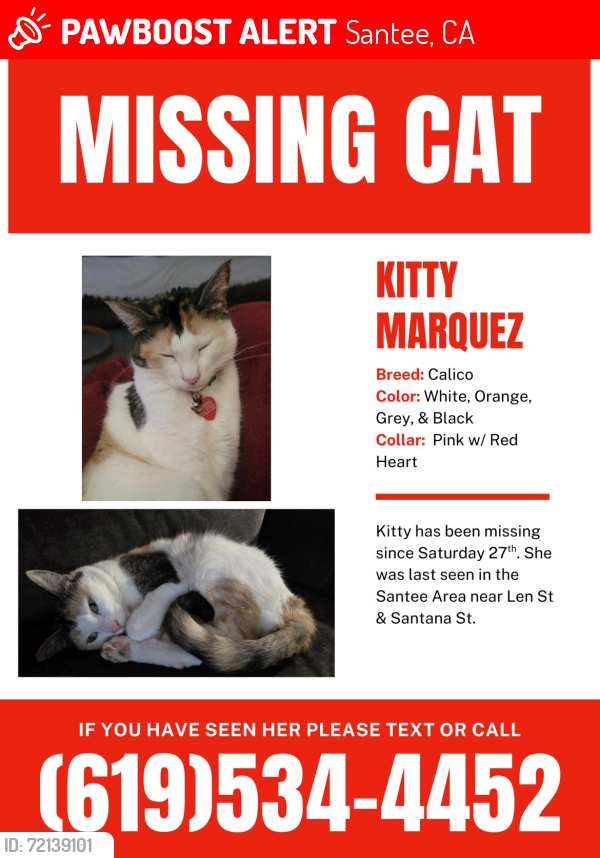 PAWBOOST ALERT Santee, CA

MISSING CAT

KITTY MARQUEZ

Breed: Calico
Color: White, Orange, Grey, & Black
Collar: Pink w/ Red Heart

Kitty has been missing since Saturday 27$^{th}$. She was last seen in the Santee Area near Len St & Santana St.

IF YOU HAVE SEEN HER PLEASE TEXT OR CALL

(619)534-4452

ID: 72139101